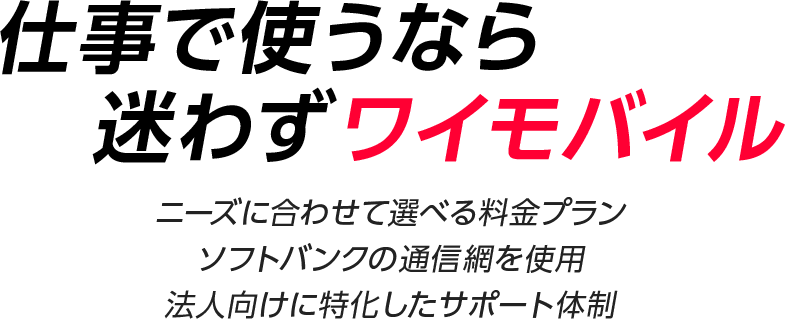 仕事で使うなら
迷わずワイモバイル

ニーズに合わせて選べる料金プラン
ソフトバンクの通信網を使用
法人向けに特化したサポート体制